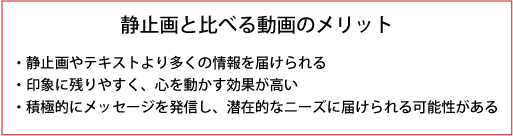 静止画と比べる動画のメリット

・静止画やテキストより多くの情報を届けられる
・印象に残りやすく、心を動かす効果が高い
・積極的にメッセージを発信し、潜在的なニーズに届けられる可能性がある